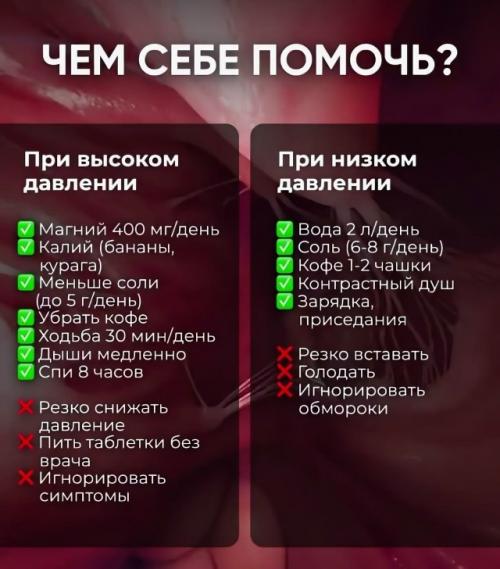 ЧЕМ СЕБЕ ПОМОЧЬ?

При высоком давлении

✅ Магний 400 мг/день
✅ Калий (бананы, курага)
✅ Меньше соли (до 5 г/день)
✅ Убрать кофе
✅ Ходьба 30 мин/день
✅ Дыши медленно
✅ Спи 8 часов

❌ Резко снижать давление
❌ Пить таблетки без врача
❌ Игнорировать симптомы

При низком давлении

✅ Вода 2 л/день
✅ Соль (6-8 г/день)
✅ Кофе 1-2 чашки
✅ Контрастный душ
✅ Зарядка, приседания

❌ Резко вставать
❌ Голодать
❌ Игнорировать обмороки